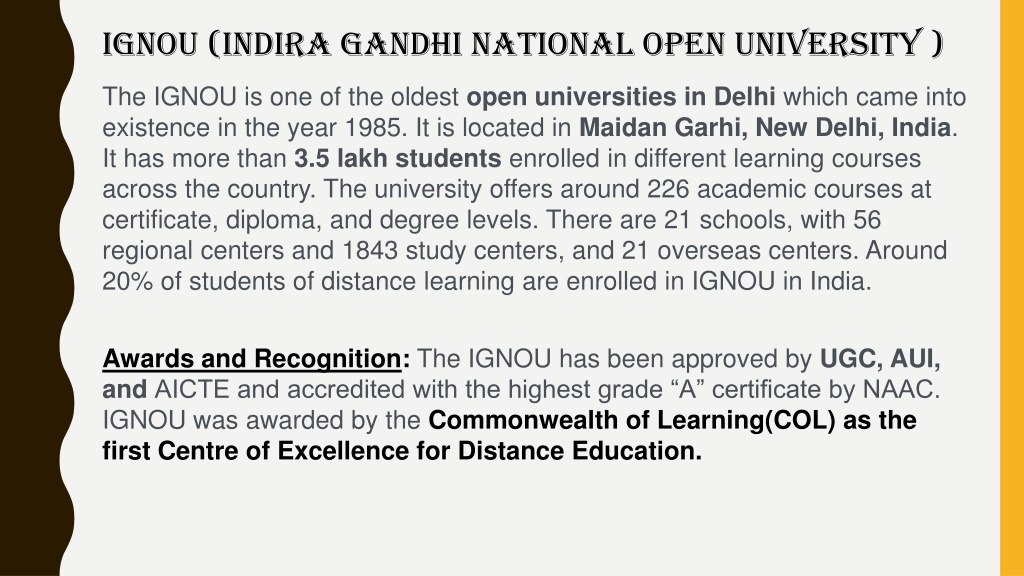 IGNOU (INDIRA GANDHI NATIONAL OPEN UNIVERSITY )

The IGNOU is one of the oldest open universities in Delhi which came into existence in the year 1985. It is located in Maidan Garhi, New Delhi, India. It has more than 3.5 lakh students enrolled in different learning courses across the country. The university offers around 226 academic courses at certificate, diploma, and degree levels. There are 21 schools, with 56 regional centers and 1843 study centers, and 21 overseas centers. Around 20% of students of distance learning are enrolled in IGNOU in India.

Awards and Recognition: The IGNOU has been approved by UGC, AUI, and AICTE and accredited with the highest grade “A” certificate by NAAC. IGNOU was awarded by the Commonwealth of Learning(COL) as the first Centre of Excellence for Distance Education.